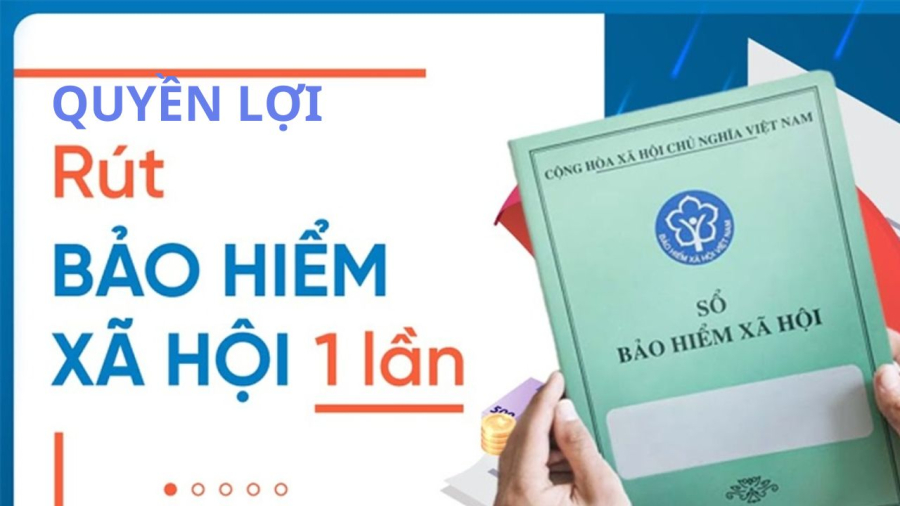 QUYỀN LỢI

Rút

BẢO HIỂM XÃ HỘI 1 lần

CỘNG HÒA XÃ HỘI CHỦ NGHĨA VIỆT NAM

BẢO HIỂM XÃ HỘI VIỆT NAM

SỔ
BẢO HIỂM XÃ HỘI